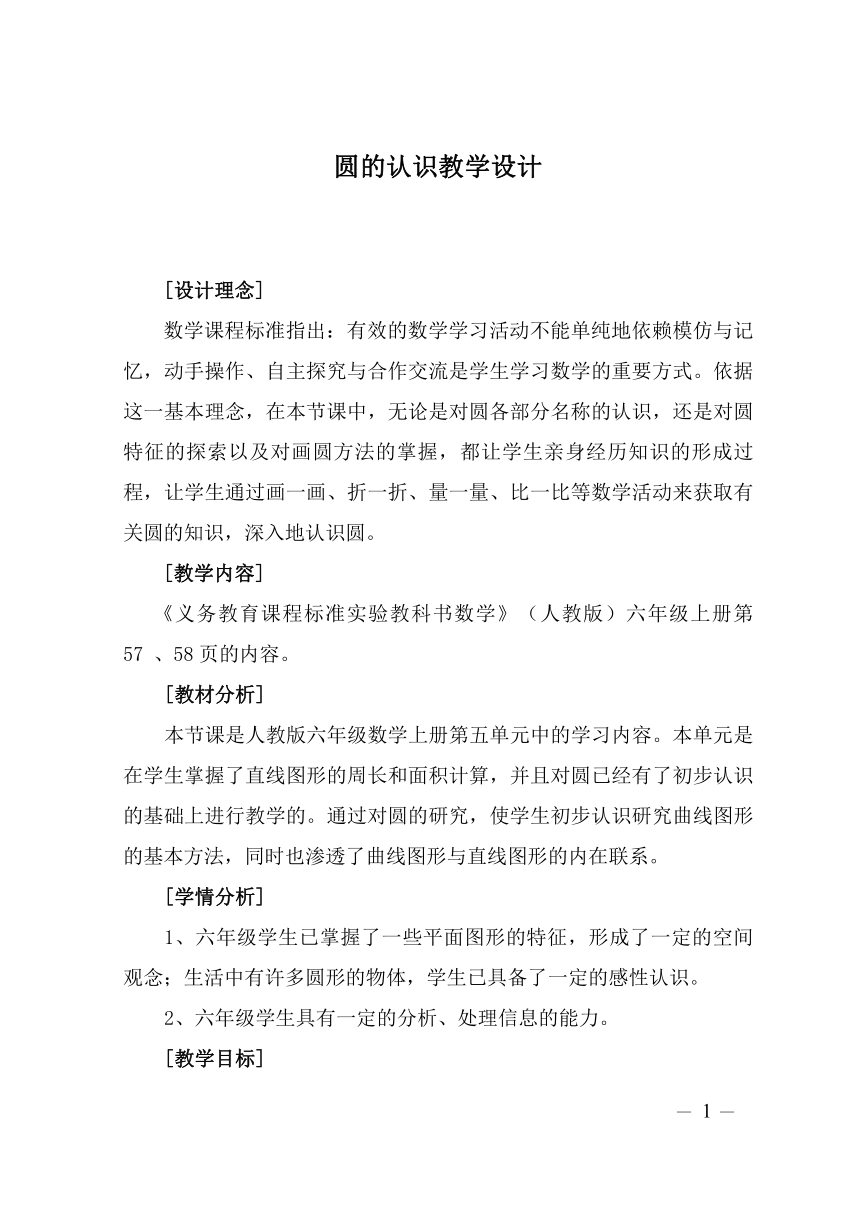 圆的认识教学设计

[设计理念]

数学课程标准指出：有效的数学学习活动不能单纯地依赖模仿与记忆，动手操作、自主探究与合作交流是学生学习数学的重要方式。依据这一基本理念，在本节课中，无论是对圆各部分名称的认识，还是对圆特征的探索以及对画圆方法的掌握，都让学生亲身经历知识的形成过程，让学生通过画一画、折一折、量一量、比一比等数学活动来获取有关圆的知识，深入地认识圆。

[教学内容]

《义务教育课程标准实验教科书数学》（人教版）六年级上册第57 、58页的内容。

[教材分析]

本节课是人教版六年级数学上册第五单元中的学习内容。本单元是在学生掌握了直线图形的周长和面积计算，并且对圆已经有了初步认识的基础上进行教学的。通过对圆的研究，使学生初步认识研究曲线图形的基本方法，同时也渗透了曲线图形与直线图形的内在联系。

[学情分析]

1、六年级学生已掌握了一些平面图形的特征，形成了一定的空间观念；生活中有许多圆形的物体，学生已具备了一定的感性认识。

2、六年级学生具有一定的分析、处理信息的能力。

[教学目标]

— 1 —